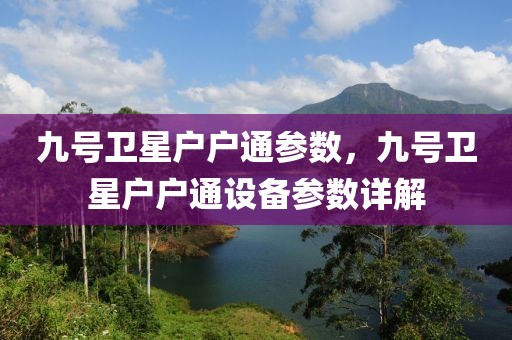 九号卫星户户通参数，九号卫星户户通设备参数详解